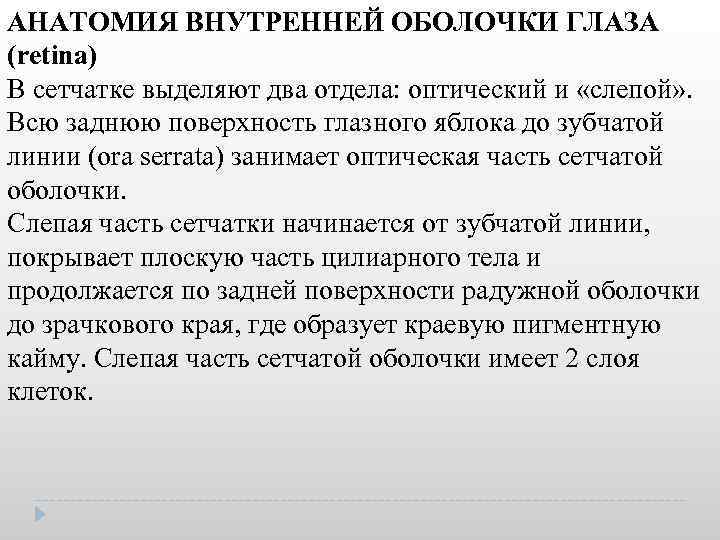 АНАТОМИЯ ВНУТРЕННЕЙ ОБОЛОЧКИ ГЛАЗА (retina)
В сетчатке выделяют два отдела: оптический и «слепой». Всю заднюю поверхность глазного яблока до зубчатой линии (ora serrata) занимает оптическая часть сетчатой оболочки.
Слепая часть сетчатки начинается от зубчатой линии, покрывает плоскую часть цилиарного тела и продолжается по задней поверхности радужной оболочки до зрачкового края, где образует краевую пигментную кайму. Слепая часть сетчатой оболочки имеет 2 слоя клеток.